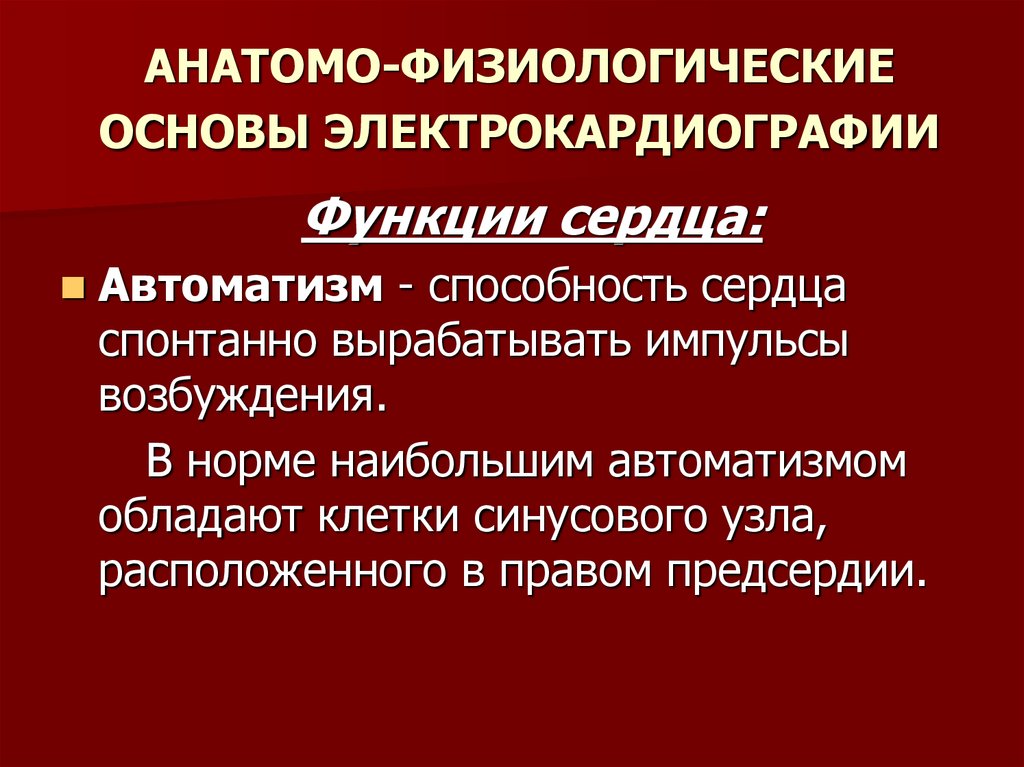 АНАТОМО-ФИЗИОЛОГИЧЕСКИЕ ОСНОВЫ ЭЛЕКТРОКАРДИОГРАФИИ

Функции сердца:

Автоматизм - способность сердца спонтанно вырабатывать импульсы возбуждения.

В норме наибольшим автоматизмом обладают клетки синусового узла, расположенного в правом предсердии.